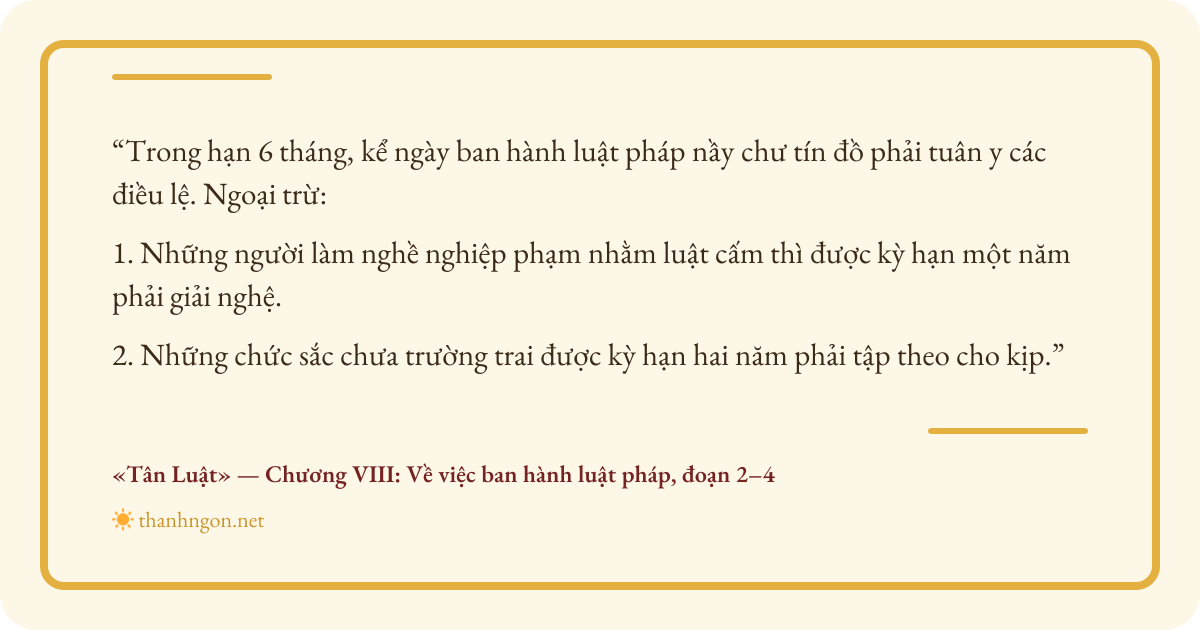 “Trong hạn 6 tháng, kể ngày ban hành luật pháp nầy chư tín đồ phải tuân y các điều lệ. Ngoại trừ:

1. Những người làm nghề nghiệp phạm nhằm luật cấm thì được kỳ hạn một năm phải giải nghệ.

2. Những chức sắc chưa trường trai được kỳ hạn hai năm phải tập theo cho kịp.”

«Tân Luật» — Chương VIII: Về việc ban hành luật pháp, đoạn 2–4

thanhngon.net